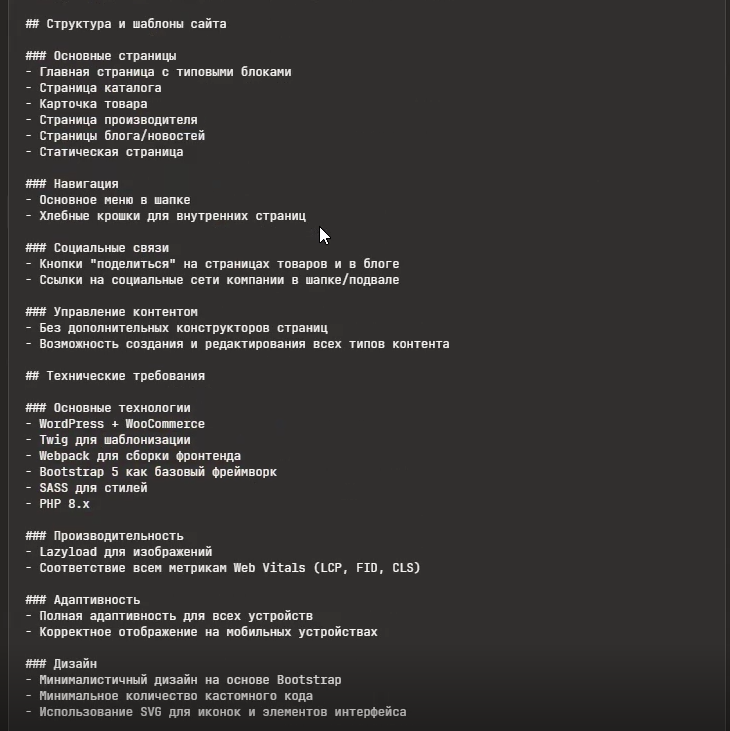 ## Структура и шаблоны сайта

### Основные страницы
- Главная страница с типовыми блоками
- Страница каталога
- Карточка товара
- Страница производителя
- Страницы блога/новостей
- Статическая страница

### Навигация
- Основное меню в шапке
- Хлебные крошки для внутренних страниц

### Социальные связи
- Кнопки "поделиться" на страницах товаров и в блоге
- Ссылки на социальные сети компании в шапке/подвале

### Управление контентом
- Без дополнительных конструкторов страниц
- Возможность создания и редактирования всех типов контента

## Технические требования

### Основные технологии
- WordPress + WooCommerce
- Twig для шаблонизации
- Webpack для сборки фронтенда
- Bootstrap 5 как базовый фреймворк
- SASS для стилей
- PHP 8.x

### Производительность
- Lazyload для изображений
- Соответствие всем метрикам Web Vitals (LCP, FID, CLS)

### Адаптивность
- Полная адаптивность для всех устройств
- Корректное отображение на мобильных устройствах

### Дизайн
- Минималистичный дизайн на основе Bootstrap
- Минимальное количество кастомного кода
- Использование SVG для иконок и элементов интерфейса